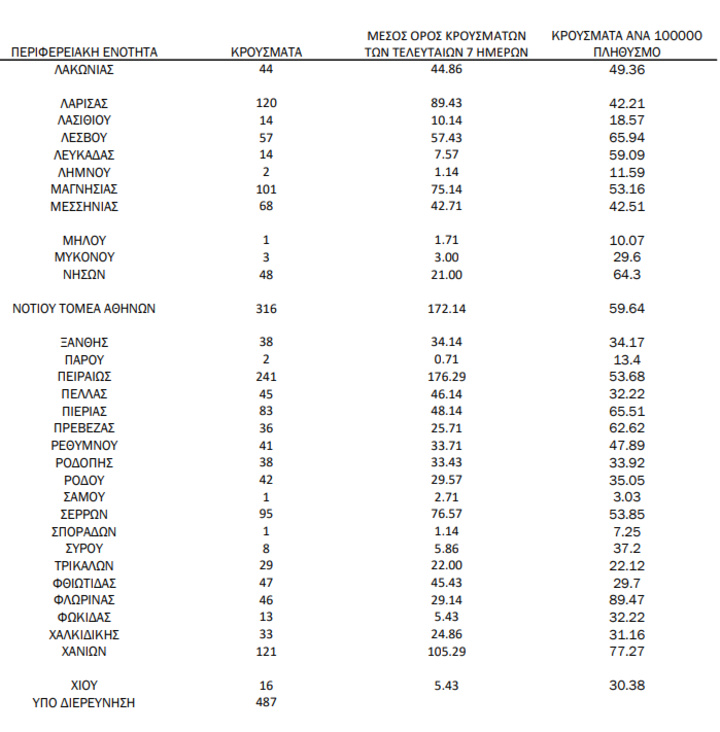 | ΠΕΡΙΦΕΡΕΙΑΚΗ ΕΝΟΤΗΤΑ | ΚΡΟΥΣΜΑΤΑ | ΜΕΣΟΣ ΟΡΟΣ ΚΡΟΥΣΜΑΤΩΝ ΤΩΝ ΤΕΛΕΥΤΑΙΩΝ 7 ΗΜΕΡΩΝ | ΚΡΟΥΣΜΑΤΑ ΑΝΑ 100000 ΠΛΗΘΥΣΜΟ |
|---|---|---|---|
| ΛΑΚΩΝΙΑΣ | 44 | 44.86 | 49.36 |
| ΛΑΡΙΣΑΣ | 120 | 89.43 | 42.21 |
| ΛΑΣΙΘΙΟΥ | 14 | 10.14 | 18.57 |
| ΛΕΣΒΟΥ | 57 | 57.43 | 65.94 |
| ΛΕΥΚΑΔΑΣ | 14 | 7.57 | 59.09 |
| ΛΗΜΝΟΥ | 2 | 1.14 | 11.59 |
| ΜΑΓΝΗΣΙΑΣ | 101 | 75.14 | 53.16 |
| ΜΕΣΣΗΝΙΑΣ | 68 | 42.71 | 42.51 |
| ΜΗΛΟΥ | 1 | 1.71 | 10.07 |
| ΜΥΚΟΝΟΥ | 3 | 3.00 | 29.6 |
| ΝΗΣΩΝ | 48 | 21.00 | 64.3 |
| ΝΟΤΙΟΥ ΤΟΜΕΑ ΑΘΗΝΩΝ | 316 | 172.14 | 59.64 |
| ΞΑΝΘΗΣ | 38 | 34.14 | 34.17 |
| ΠΑΡΟΥ | 2 | 0.71 | 13.4 |
| ΠΕΙΡΑΙΩΣ | 241 | 176.29 | 53.68 |
| ΠΕΛΛΑΣ | 45 | 46.14 | 32.22 |
| ΠΙΕΡΙΑΣ | 83 | 48.14 | 65.51 |
| ΠΡΕΒΕΖΑΣ | 36 | 25.71 | 62.62 |
| ΡΕΘΥΜΝΟΥ | 41 | 33.71 | 47.89 |
| ΡΟΔΟΠΗΣ | 38 | 33.43 | 33.92 |
| ΡΟΔΟΥ | 42 | 29.57 | 35.05 |
| ΣΑΜΟΥ | 1 | 2.71 | 3.03 |
| ΣΕΡΡΩΝ | 95 | 76.57 | 53.85 |
| ΣΠΟΡΑΔΩΝ | 1 | 1.14 | 7.25 |
| ΣΥΡΟΥ | 8 | 5.86 | 37.2 |
| ΤΡΙΚΑΛΩΝ | 29 | 22.00 | 22.12 |
| ΦΘΙΩΤΙΔΑΣ | 47 | 45.43 | 29.7 |
| ΦΛΩΡΙΝΑΣ | 46 | 29.14 | 89.47 |
| ΦΩΚΙΔΑΣ | 13 | 5.43 | 32.22 |
| ΧΑΛΚΙΔΙΚΗΣ | 33 | 24.86 | 31.16 |
| ΧΑΝΙΩΝ | 121 | 105.29 | 77.27 |
| ΧΙΟΥ | 16 | 5.43 | 30.38 |
| ΥΠΟ ΔΙΕΡΕΥΝΗΣΗ | 487 | | |